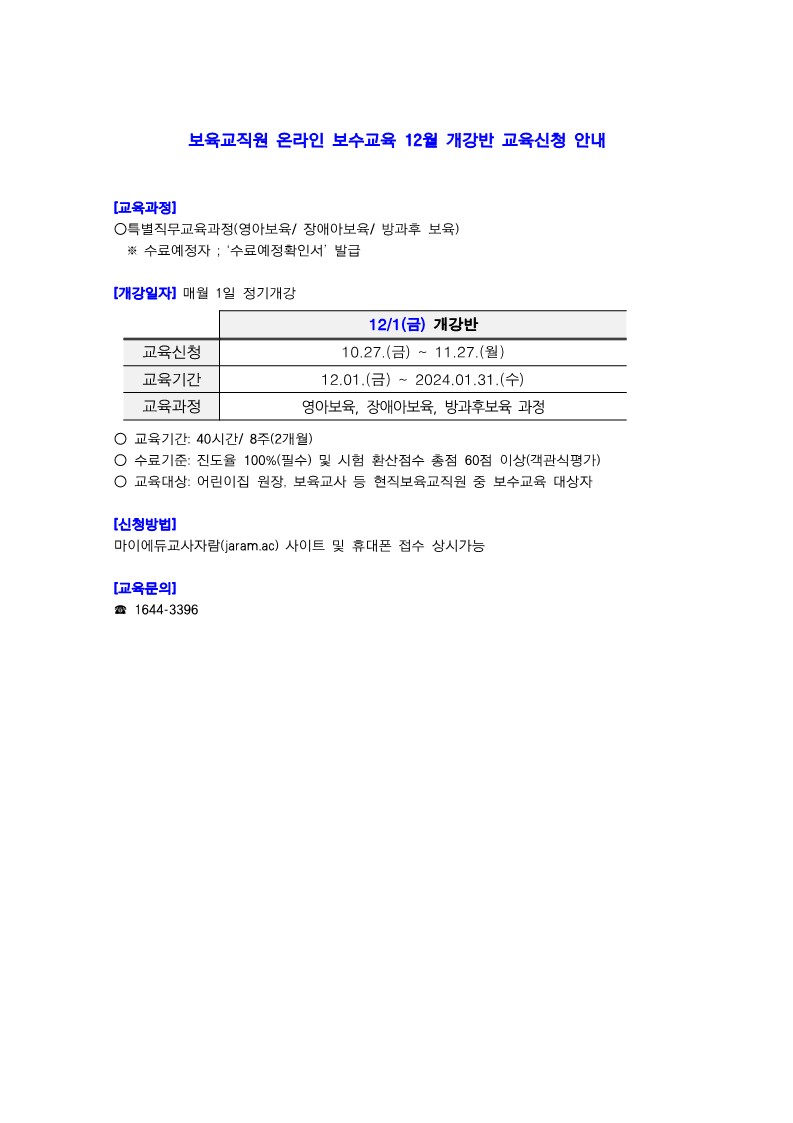 보육교직원 온라인 보수교육 12월 개강반 교육신청 안내

[교육과정]
○특별직무교육과정(영아보육/ 장애아보육/ 방과후 보육)
※ 수료예정자 ; '수료예정확인서' 발급

[개강일자] 매월 1일 정기개강

| | 12/1(금) 개강반 |
|---|---|
| 교육신청 | 10.27.(금) ~ 11.27.(월) |
| 교육기간 | 12.01.(금) ~ 2024.01.31.(수) |
| 교육과정 | 영아보육, 장애아보육, 방과후보육 과정 |

○ 교육기간: 40시간/ 8주(2개월)
○ 수료기준: 진도율 100%(필수) 및 시험 환산점수 총점 60점 이상(객관식평가)
○ 교육대상: 어린이집 원장, 보육교사 등 현직보육교직원 중 보수교육 대상자

[신청방법]
마이에듀교사자람(jaram.ac) 사이트 및 휴대폰 접수 상시가능

[교육문의]
☎ 1644-3396